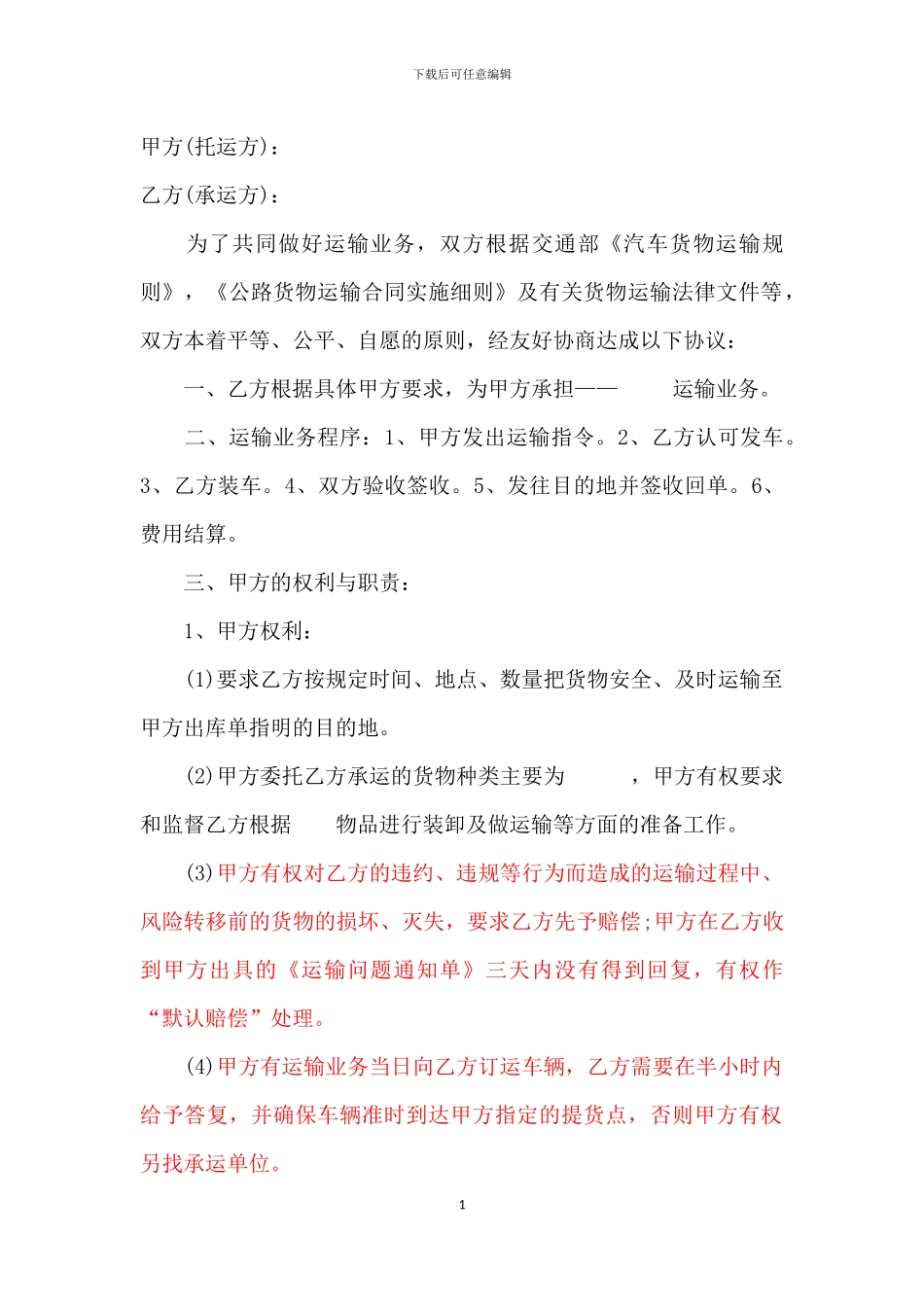 下载后可任意编辑

甲方(托运方)：

乙方(承运方)：

为了共同做好运输业务，双方根据交通部《汽车货物运输规则》，《公路货物运输合同实施细则》及有关货物运输法律文件等，双方本着平等、公平、自愿的原则，经友好协商达成以下协议：

一、乙方根据具体甲方要求，为甲方承担—— 运输业务。

二、运输业务程序：1、甲方发出运输指令。2、乙方认可发车。3、乙方装车。4、双方验收签收。5、发往目的地并签收回单。6、费用结算。

三、甲方的权利与职责：

1、甲方权利：

(1)要求乙方按规定时间、地点、数量把货物安全、及时运输至甲方出库单指明的目的地。

(2)甲方委托乙方承运的货物种类主要为 ，甲方有权要求和监督乙方根据 物品进行装卸及做运输等方面的准备工作。

(3)甲方有权对乙方的违约、违规等行为而造成的运输过程中、风险转移前的货物的损坏、灭失，要求乙方先予赔偿;甲方在乙方收到甲方出具的《运输问题通知单》三天内没有得到回复，有权作“默认赔偿”处理。

(4)甲方有运输业务当日向乙方订运车辆，乙方需要在半小时内给予答复，并确保车辆准时到达甲方指定的提货点，否则甲方有权另找承运单位。

1